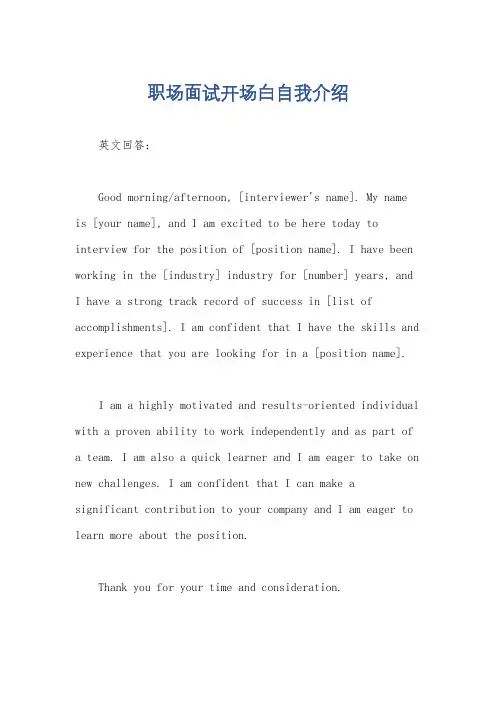 职场面试开场白自我介绍

英文回答：

Good morning/afternoon, [interviewer's name]. My name is [your name], and I am excited to be here today to interview for the position of [position name]. I have been working in the [industry] industry for [number] years, and I have a strong track record of success in [list of accomplishments]. I am confident that I have the skills and experience that you are looking for in a [position name].

I am a highly motivated and results-oriented individual with a proven ability to work independently and as part of a team. I am also a quick learner and I am eager to take on new challenges. I am confident that I can make a significant contribution to your company and I am eager to learn more about the position.

Thank you for your time and consideration.